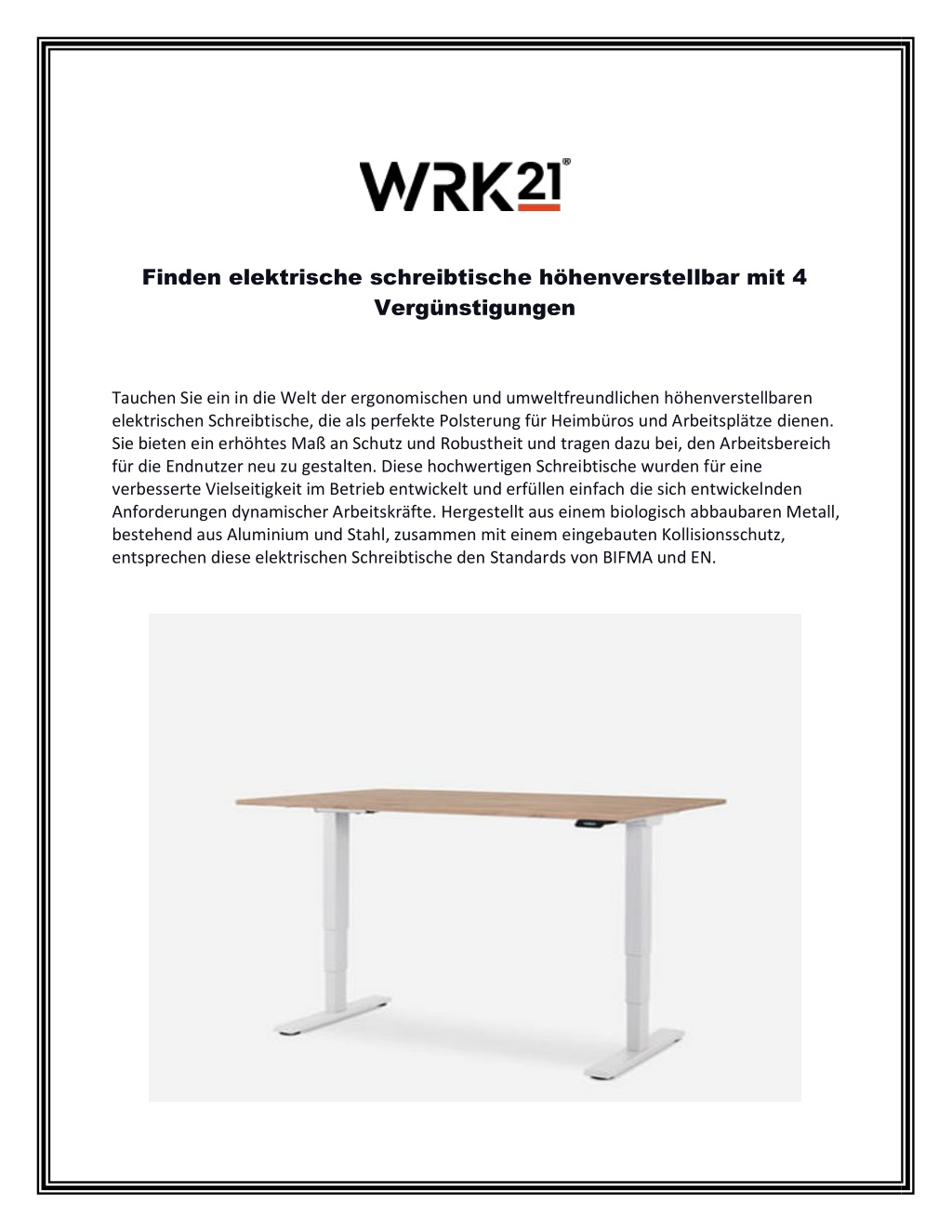 WRK21®

Finden elektrische schreibtische höhenverstellbar mit 4 Vergünstigungen

Tauchen Sie ein in die Welt der ergonomischen und umweltfreundlichen höhenverstellbaren elektrischen Schreibtische, die als perfekte Polsterung für Heimbüros und Arbeitsplätze dienen. Sie bieten ein erhöhtes Maß an Schutz und Robustheit und tragen dazu bei, den Arbeitsbereich für die Endnutzer neu zu gestalten. Diese hochwertigen Schreibtische wurden für eine verbesserte Vielseitigkeit im Betrieb entwickelt und erfüllen einfach die sich entwickelnden Anforderungen dynamischer Arbeitskräfte. Hergestellt aus einem biologisch abbaubaren Metall, bestehend aus Aluminium und Stahl, zusammen mit einem eingebauten Kollisionsschutz, entsprechen diese elektrischen Schreibtische den Standards von BIFMA und EN.